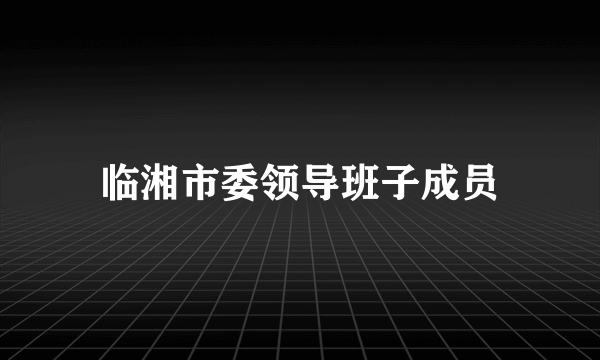 临湘市委领导班子成员